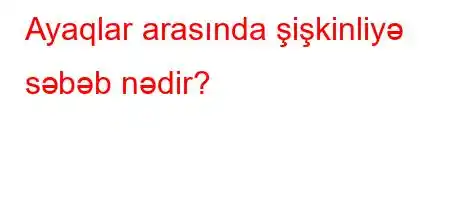 Ayaqlar arasında şişkinliyə səbəb nədir?